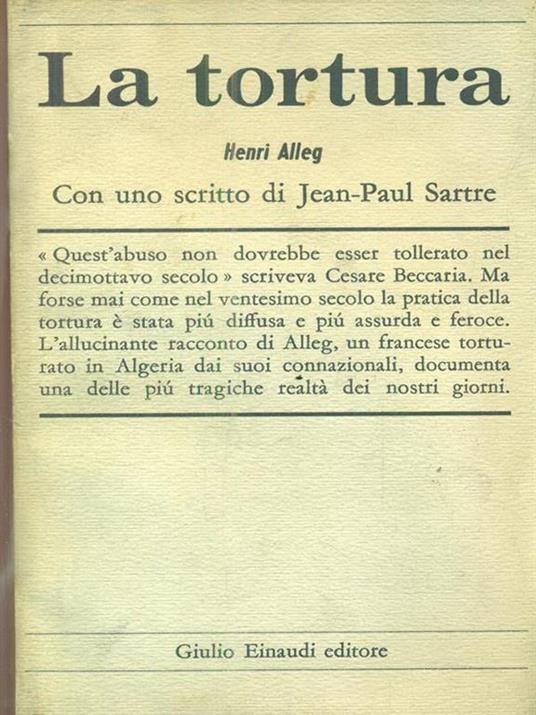 La tortura

Henri Alleg

Con uno scritto di Jean-Paul Sartre

« Quest'abuso non dovrebbe esser tollerato nel decimottavo secolo » scriveva Cesare Beccaria. Ma forse mai come nel ventesimo secolo la pratica della tortura è stata piú diffusa e piú assurda e feroce. L'allucinante racconto di Alleg, un francese torturato in Algeria dai suoi connazionali, documenta una delle piú tragiche realtà dei nostri giorni.

Giulio Einaudi editore